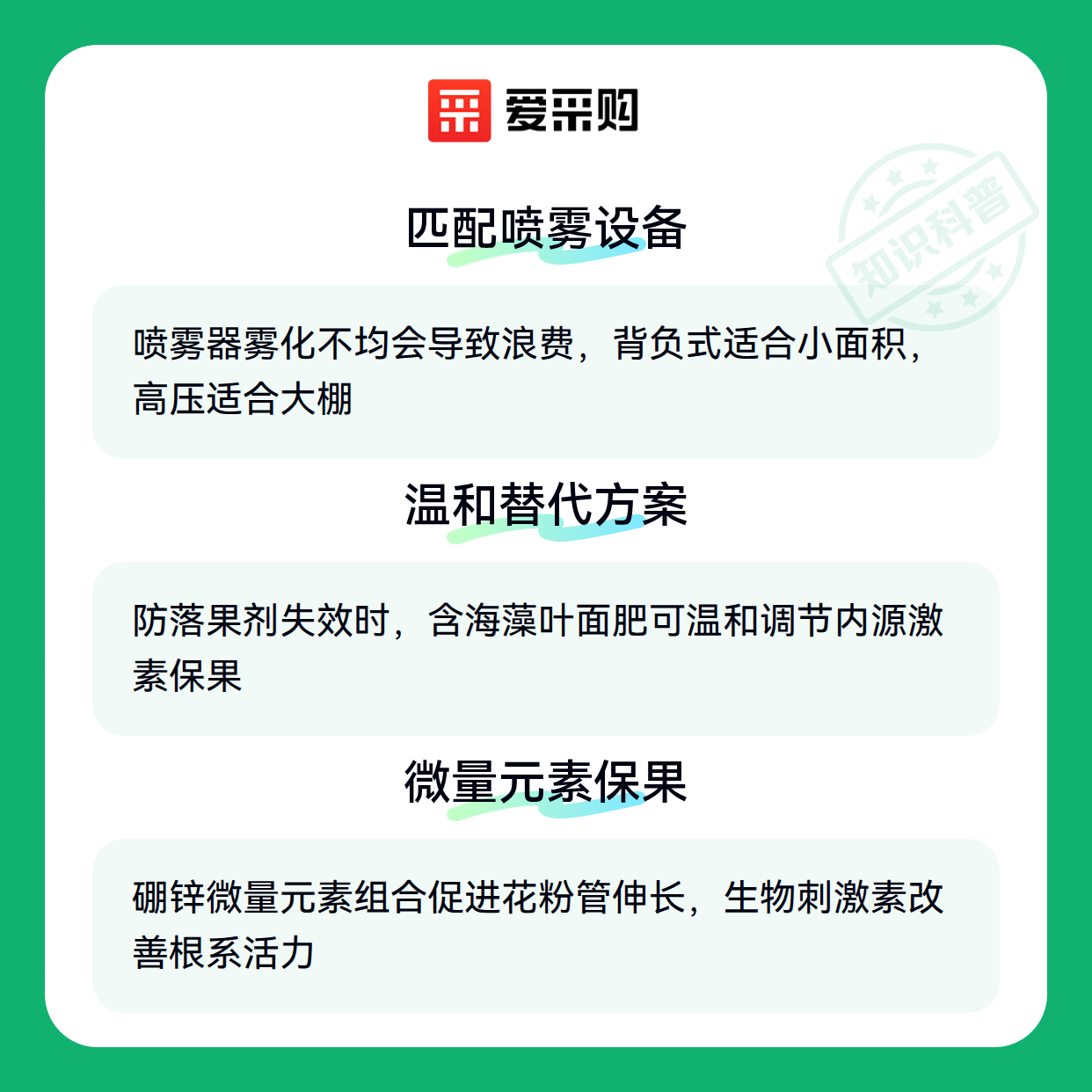 爱采购

匹配喷雾设备

喷雾器雾化不均会导致浪费，背负式适合小面积，高压适合大棚

温和替代方案

防落果剂失效时，含海藻叶面肥可温和调节内源激素保果

微量元素保果

硼锌微量元素组合促进花粉管伸长，生物刺激素改善根系活力

知识科普